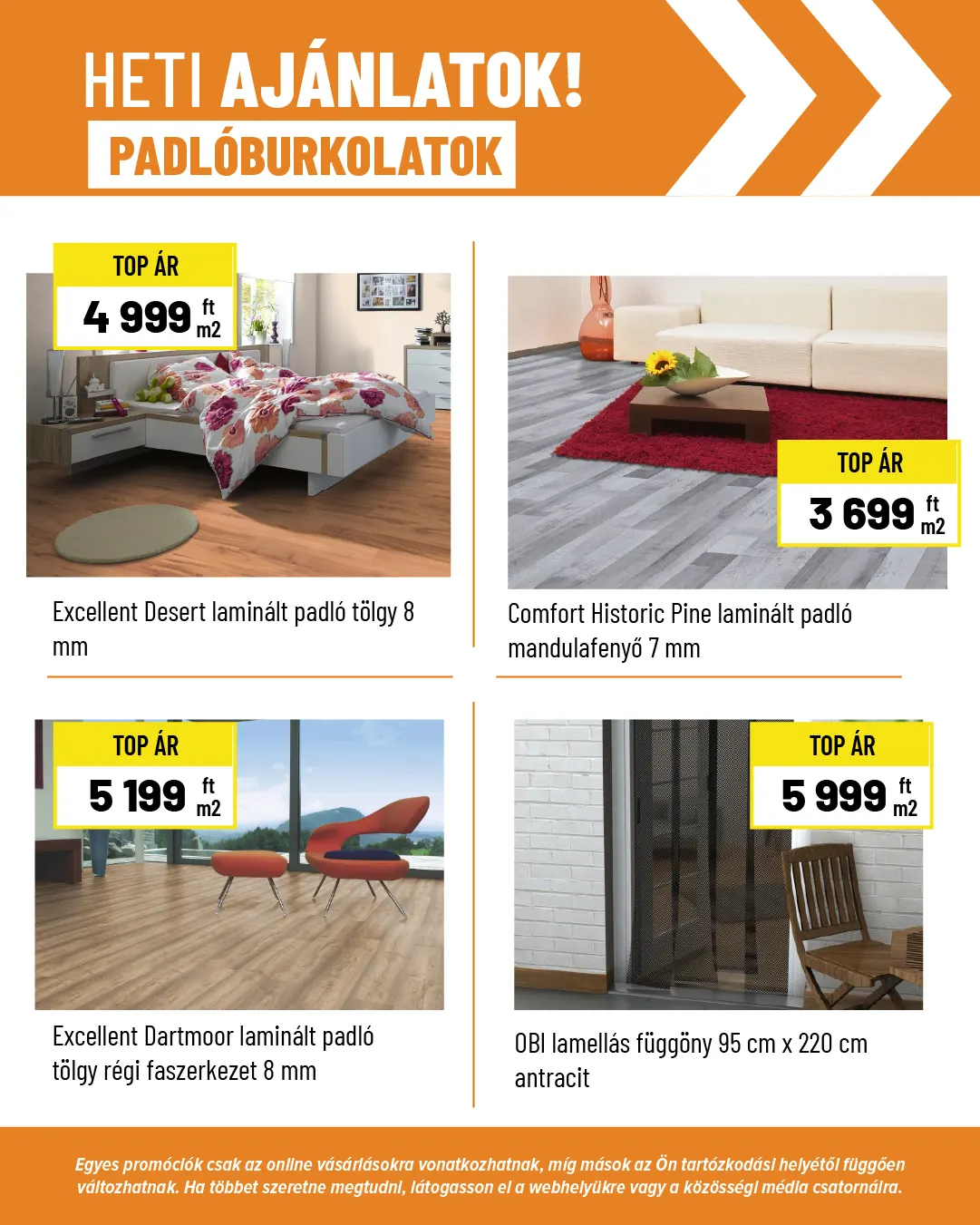 HETI AJÁNLATOK!
PADLÓBURKOLATOK

TOP ÁR
4 999 ft m2

Excellent Desert laminált padló tölgy 8 mm

TOP ÁR
3 699 ft m2

Comfort Historic Pine laminált padló mandulafenyő 7 mm

TOP ÁR
5 199 ft m2

Excellent Dartmoor laminált padló tölgy régi faszerkezet 8 mm

TOP ÁR
5 999 ft m2

OBI lamellás függöny 95 cm x 220 cm antracit

Egyes promóciók csak az online vásárlásokra vonatkozhatnak, míg mások az Ön tartózkodási helyétől függően változhatnak. Ha többet szeretne megtudni, látogasson el a webhelyükre vagy a közösségi média csatornáira.